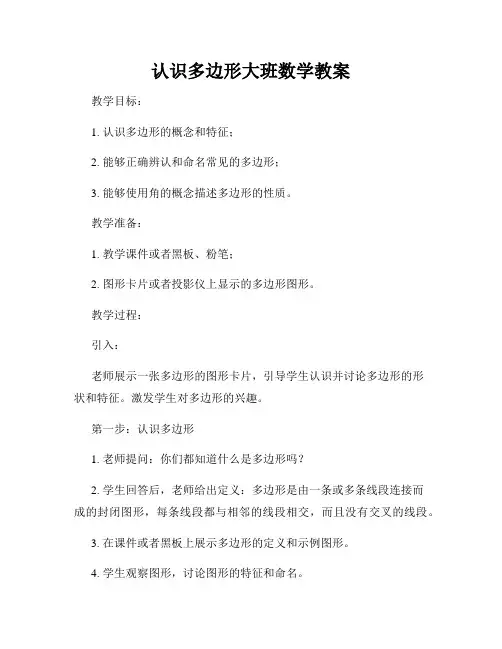 认识多边形大班数学教案

教学目标：

1. 认识多边形的概念和特征；

2. 能够正确辨认和命名常见的多边形；

3. 能够使用角的概念描述多边形的性质。

教学准备：

1. 教学课件或者黑板、粉笔；

2. 图形卡片或者投影仪上显示的多边形图形。

教学过程：

引入：

老师展示一张多边形的图形卡片，引导学生认识并讨论多边形的形状和特征。激发学生对多边形的兴趣。

第一步：认识多边形

1. 老师提问：你们都知道什么是多边形吗？

2. 学生回答后，老师给出定义：多边形是由一条或多条线段连接而成的封闭图形，每条线段都与相邻的线段相交，而且没有交叉的线段。

3. 在课件或者黑板上展示多边形的定义和示例图形。

4. 学生观察图形，讨论图形的特征和命名。